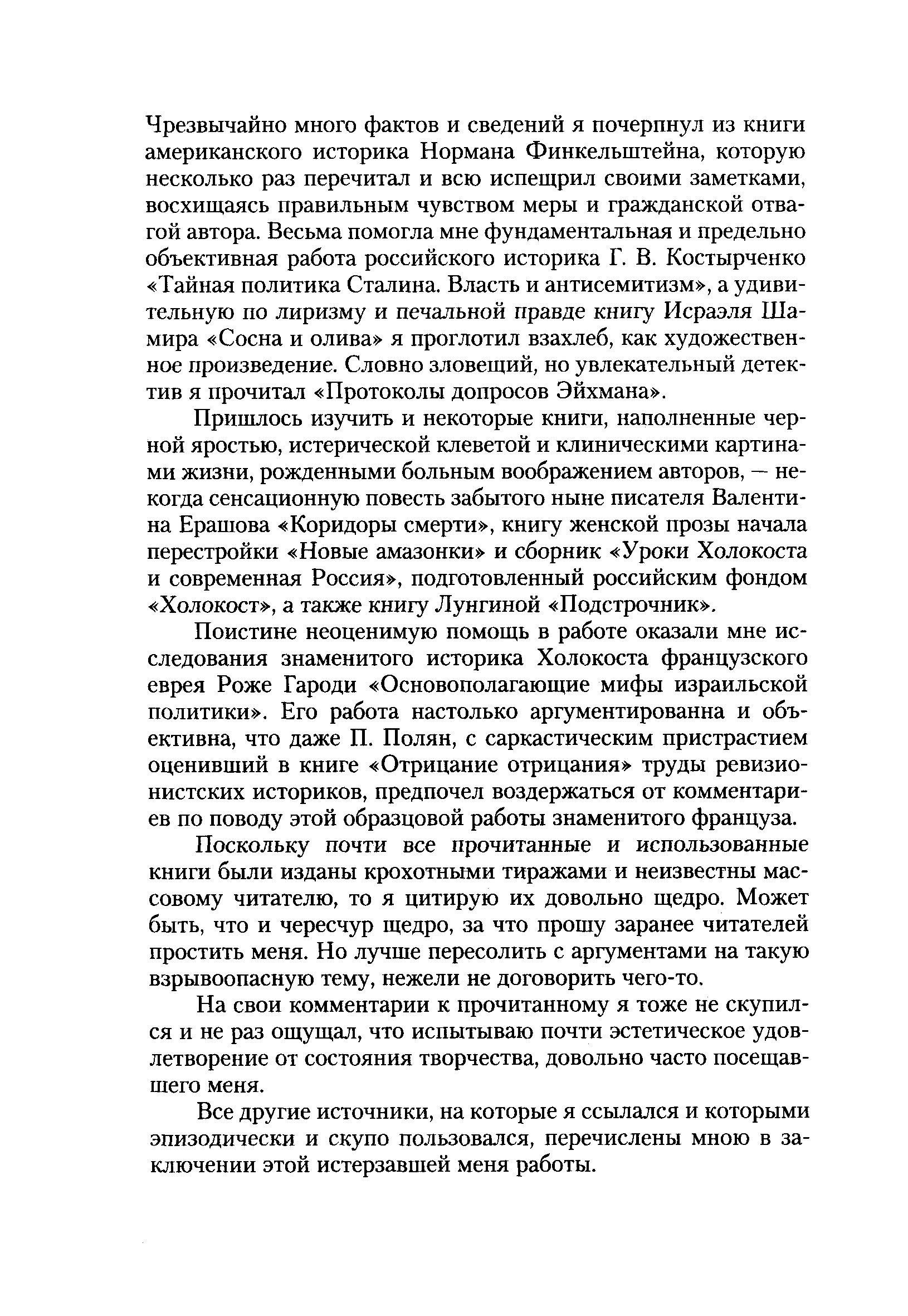 Чрезвычайно много фактов и сведений я почерпнул из книги американского историка Нормана Финкельштейна, которую несколько раз перечитал и всю испещрил своими заметками, восхищаясь правильным чувством меры и гражданской отвагой автора. Весьма помогла мне фундаментальная и предельно объективная работа российского историка Г. В. Костырченко «Тайная политика Сталина. Власть и антисемитизм», а удивительную по лиризму и печальной правде книгу Исраэля Шамира «Сосна и олива» я проглотил взахлеб, как художественное произведение. Словно зловещий, но увлекательный детектив я прочитал «Протоколы допросов Эйхмана».

Пришлось изучить и некоторые книги, наполненные черной яростью, истерической клеветой и клиническими картинами жизни, рожденными больным воображением авторов, — некогда сенсационную повесть забытого ныне писателя Валентина Ерашова «Коридоры смерти», книгу женской прозы начала перестройки «Новые амазонки» и сборник «Уроки Холокоста и современная Россия», подготовленный российским фондом «Холокост», а также книгу Лунгиной «Подстрочник».

Поистине неоценимую помощь в работе оказали мне исследования знаменитого историка Холокоста французского еврея Роже Гароди «Основополагающие мифы израильской политики». Его работа настолько аргументированна и объективна, что даже П. Полян, с саркастическим пристрастием оценивший в книге «Отрицание отрицания» труды ревизионистских историков, предпочел воздержаться от комментариев по поводу этой образцовой работы знаменитого француза.

Поскольку почти все прочитанные и использованные книги были изданы крохотными тиражами и неизвестны массовому читателю, то я цитирую их довольно щедро. Может быть, что и чересчур щедро, за что прошу заранее читателей простить меня. Но лучше пересолить с аргументами на такую взрывоопасную тему, нежели не договорить чего-то.

На свои комментарии к прочитанному я тоже не скупился и не раз ощущал, что испытываю почти эстетическое удовлетворение от состояния творчества, довольно часто посещавшего меня.

Все другие источники, на которые я ссылался и которыми эпизодически и скупо пользовался, перечислены мною в заключении этой истерзавшей меня работы.